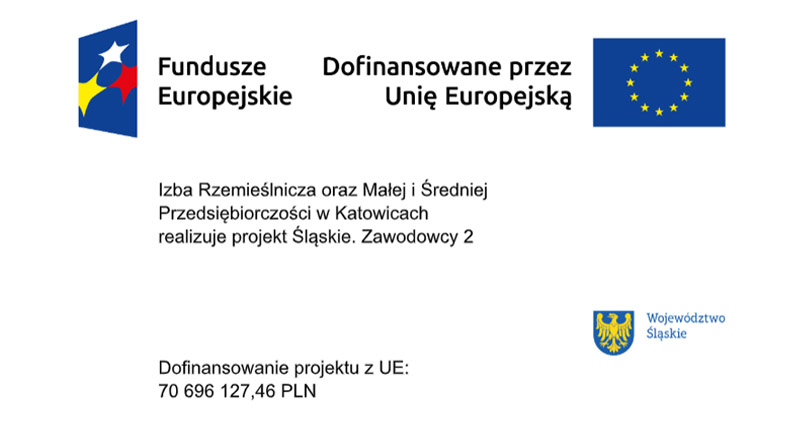 Fundusze Europejskie

Dofinansowane przez Unię Europejską

Izba Rzemieślnicza oraz Małej i Średniej Przedsiębiorczości w Katowicach realizuje projekt Śląskie. Zawodowcy 2

Województwo Śląskie

Dofinansowanie projektu z UE:
70 696 127,46 PLN